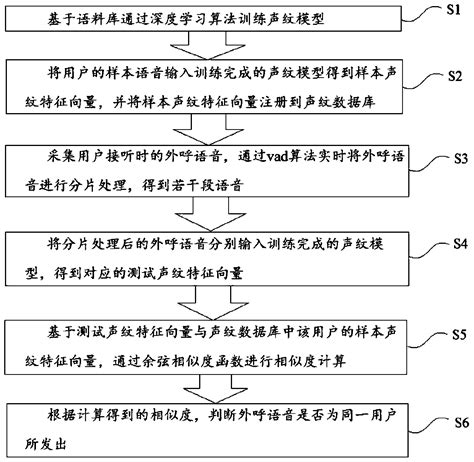 基于语料库通过深度学习算法训练声纹模型

S1

将用户的样本语音输入训练完成的声纹模型得到样本声纹特征向量，并将样本声纹特征向量注册到声纹数据库

S2

采集用户接听时的外呼语音，通过vad算法实时将外呼语音进行分片处理，得到若干段语音

S3

将分片处理后的外呼语音分别输入训练完成的声纹模型，得到对应的测试声纹特征向量

S4

基于测试声纹特征向量与声纹数据库中该用户的样本声纹特征向量，通过余弦相似度函数进行相似度计算

S5

根据计算得到的相似度，判断外呼语音是否为同一用户所发出

S6